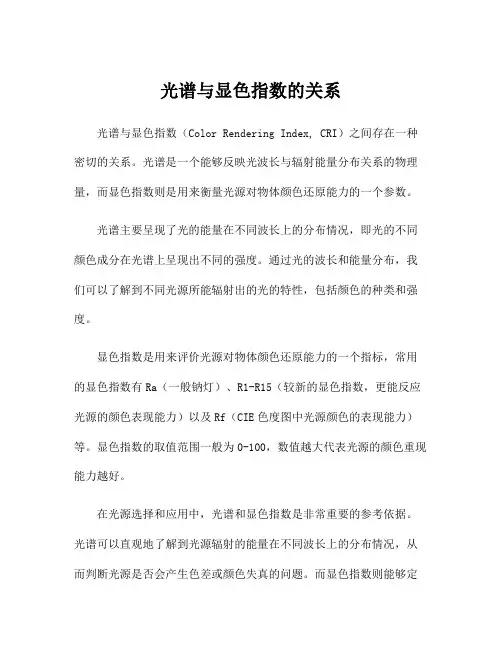 光谱与显色指数的关系

光谱与显色指数（Color Rendering Index, CRI）之间存在一种密切的关系。光谱是一个能够反映光波长与辐射能量分布关系的物理量，而显色指数则是用来衡量光源对物体颜色还原能力的一个参数。

光谱主要呈现了光的能量在不同波长上的分布情况，即光的不同颜色成分在光谱上呈现出不同的强度。通过光的波长和能量分布，我们可以了解到不同光源所能辐射出的光的特性，包括颜色的种类和强度。

显色指数是用来评价光源对物体颜色还原能力的一个指标，常用的显色指数有 Ra（一般钠灯）、R1-R15（较新的显色指数，更能反应光源的颜色表现能力）以及 Rf（CIE 色度图中光源颜色的表现能力）等。显色指数的取值范围一般为 0-100，数值越大代表光源的颜色重现能力越好。

在光源选择和应用中，光谱和显色指数是非常重要的参考依据。光谱可以直观地了解到光源辐射的能量在不同波长上的分布情况，从而判断光源是否会产生色差或颜色失真的问题。而显色指数则能够定